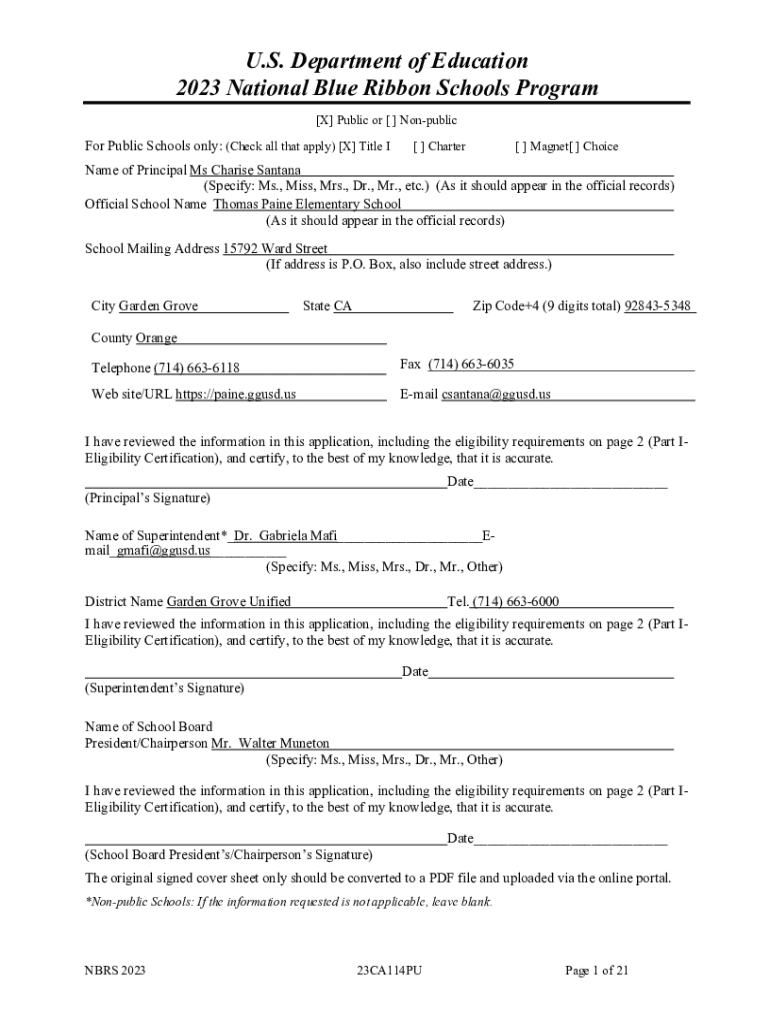 U.S. Department of Education
2023 National Blue Ribbon Schools Program

[X] Public or [ ] Non-public

For Public Schools only: (Check all that apply) [X] Title I [ ] Charter [ ] Magnet[ ] Choice

Name of Principal Ms Charise Santana
(Specify: Ms., Miss, Mrs., Dr., Mr., etc.) (As it should appear in the official records)
Official School Name Thomas Paine Elementary School
(As it should appear in the official records)

School Mailing Address 15792 Ward Street
(If address is P.O. Box, also include street address.)

City Garden Grove State CA Zip Code+4 (9 digits total) 92843-5348

County Orange

Telephone (714) 663-6118 Fax (714) 663-6035

Web site/URL https://paine.ggusd.us E-mail csantana@ggusd.us

I have reviewed the information in this application, including the eligibility requirements on page 2 (Part I-Eligibility Certification), and certify, to the best of my knowledge, that it is accurate.

Date
(Principal's Signature)

Name of Superintendent* Dr. Gabriela Mafi E-mail gmafi@ggusd.us
(Specify: Ms., Miss, Mrs., Dr., Mr., Other)

District Name Garden Grove Unified Tel. (714) 663-6000
I have reviewed the information in this application, including the eligibility requirements on page 2 (Part I-Eligibility Certification), and certify, to the best of my knowledge, that it is accurate.

Date
(Superintendent's Signature)

Name of School Board
President/Chairperson Mr. Walter Muneton
(Specify: Ms., Miss, Mrs., Dr., Mr., Other)

I have reviewed the information in this application, including the eligibility requirements on page 2 (Part I-Eligibility Certification), and certify, to the best of my knowledge, that it is accurate.

Date
(School Board President's/Chairperson's Signature)
The original signed cover sheet only should be converted to a PDF file and uploaded via the online portal.

*Non-public Schools: If the information requested is not applicable, leave blank.

NBRS 2023 23CA114PU Page 1 of 21